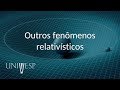 Outros fenômenos relativísticos

UNIVESP